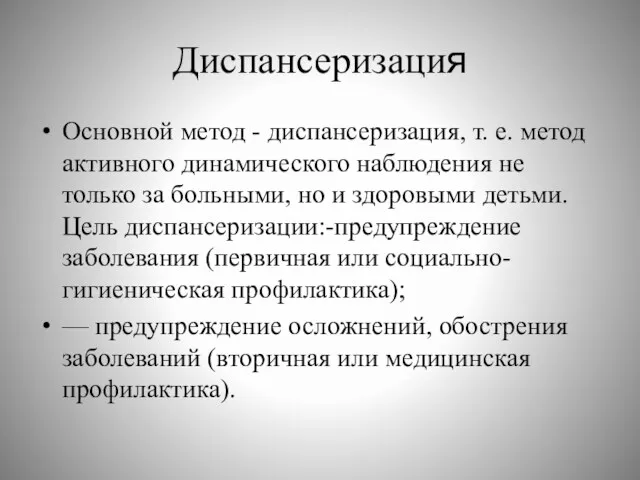 Диспансеризация

• Основной метод - диспансеризация, т. е. метод активного динамического наблюдения не только за больными, но и здоровыми детьми. Цель диспансеризации:-предупреждение заболевания (первичная или социально-гигиеническая профилактика);

• — предупреждение осложнений, обострения заболеваний (вторичная или медицинская профилактика).